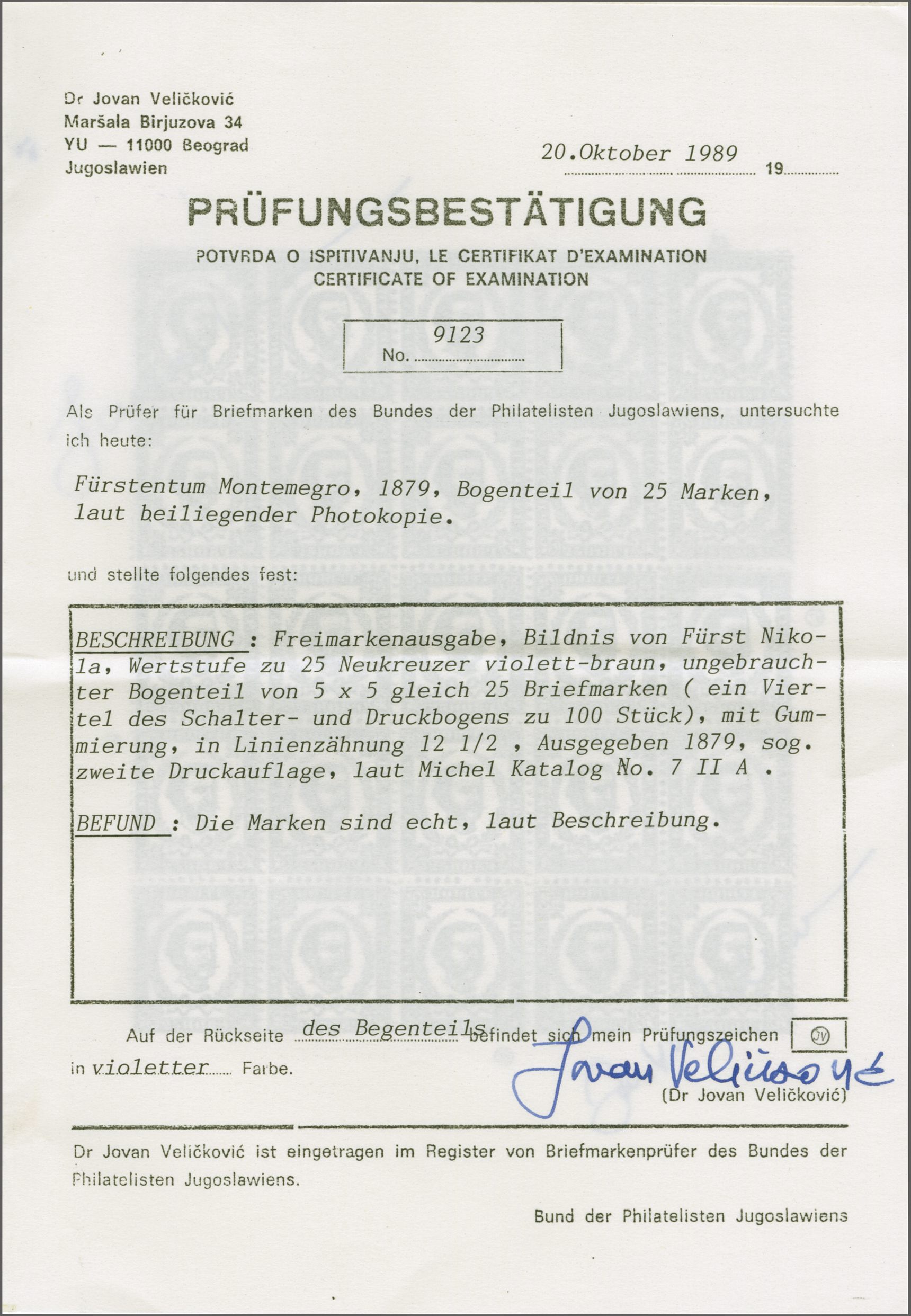 Dr Jovan Veličković
Maršala Birjuzova 34
YU — 11000 Beograd
Jugoslawien

20.Oktober 1989 19

PRÜFUNGSBESTÄTIGUNG

POTVRDA O ISPITIVANJU, LE CERTIFIKAT D'EXAMINATION
CERTIFICATE OF EXAMINATION

No. 9123

Als Prüfer für Briefmarken des Bundes der Philatelisten Jugoslawiens, untersuchte ich heute:

Fürstentum Montemegro, 1879, Bogenteil von 25 Marken, laut beiliegender Photokopie.

und stellte folgendes fest:

BESCHREIBUNG : Freimarkenausgabe, Bildnis von Fürst Nikola, Wertstufe zu 25 Neukreuzer violett-braun, ungebrauchter Bogenteil von 5 x 5 gleich 25 Briefmarken ( ein Viertel des Schalter- und Druckbogens zu 100 Stück), mit Gummierung, in Linienzähnung 12 1/2 , Ausgegeben 1879, sog. zweite Druckauflage, laut Michel Katalog No. 7 II A .

BEFUND : Die Marken sind echt, laut Beschreibung.

Auf der Rückseite des Begenteils befindet sich mein Prüfungszeichen JV

in violetter Farbe.

Jovan Veličković
(Dr Jovan Veličković)

Dr Jovan Veličković ist eingetragen im Register von Briefmarkenprüfer des Bundes der Philatelisten Jugoslawiens.

Bund der Philatelisten Jugoslawiens